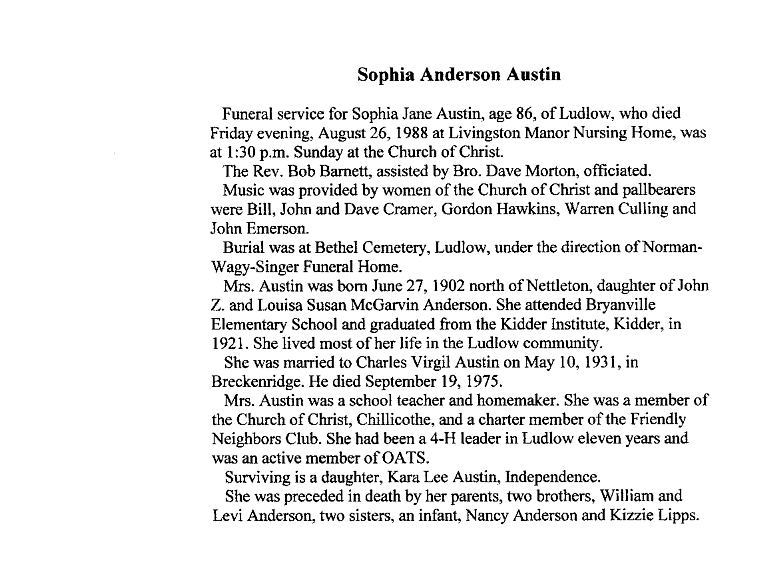 Sophia Anderson Austin

Funeral service for Sophia Jane Austin, age 86, of Ludlow, who died Friday evening, August 26, 1988 at Livingston Manor Nursing Home, was at 1:30 p.m. Sunday at the Church of Christ.

The Rev. Bob Barnett, assisted by Bro. Dave Morton, officiated.

Music was provided by women of the Church of Christ and pallbearers were Bill, John and Dave Cramer, Gordon Hawkins, Warren Culling and John Emerson.

Burial was at Bethel Cemetery, Ludlow, under the direction of Norman-Wagy-Singer Funeral Home.

Mrs. Austin was born June 27, 1902 north of Nettleton, daughter of John Z. and Louisa Susan McGarvin Anderson. She attended Bryanville Elementary School and graduated from the Kidder Institute, Kidder, in 1921. She lived most of her life in the Ludlow community.

She was married to Charles Virgil Austin on May 10, 1931, in Breckenridge. He died September 19, 1975.

Mrs. Austin was a school teacher and homemaker. She was a member of the Church of Christ, Chillicothe, and a charter member of the Friendly Neighbors Club. She had been a 4-H leader in Ludlow eleven years and was an active member of OATS.

Surviving is a daughter, Kara Lee Austin, Independence.

She was preceded in death by her parents, two brothers, William and Levi Anderson, two sisters, an infant, Nancy Anderson and Kizzie Lipps.